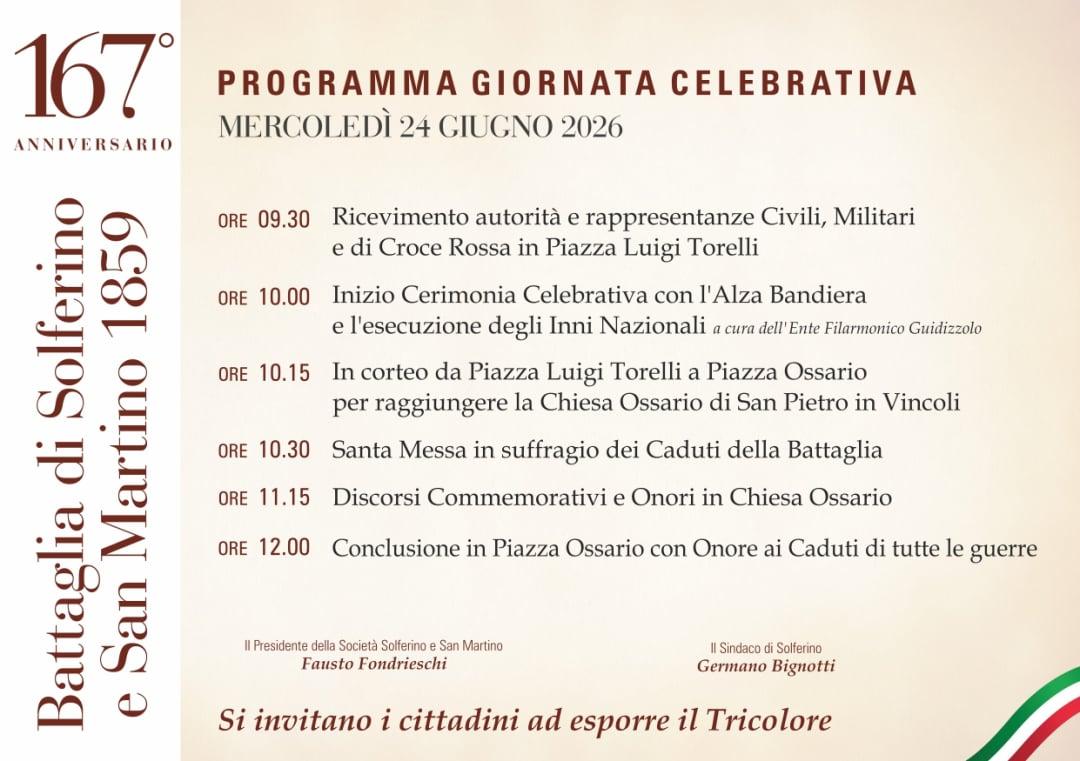 167°
ANNIVERSARIO

Battaglia di Solferino
e San Martino 1859

PROGRAMMA GIORNATA CELEBRATIVA
MERCOLEDÌ 24 GIUGNO 2026

ORE 09.30 Ricevimento autorità e rappresentanze Civili, Militari e di Croce Rossa in Piazza Luigi Torelli

ORE 10.00 Inizio Cerimonia Celebrativa con l'Alza Bandiera e l'esecuzione degli Inni Nazionali a cura dell'Ente Filarmonico Guidizzolo

ORE 10.15 In corteo da Piazza Luigi Torelli a Piazza Ossario per raggiungere la Chiesa Ossario di San Pietro in Vincoli

ORE 10.30 Santa Messa in suffragio dei Caduti della Battaglia

ORE 11.15 Discorsi Commemorativi e Onori in Chiesa Ossario

ORE 12.00 Conclusione in Piazza Ossario con Onore ai Caduti di tutte le guerre

Il Presidente della Società Solferino e San Martino
Fausto Fondrieschi

Il Sindaco di Solferino
Germano Bignotti

Si invitano i cittadini ad esporre il Tricolore